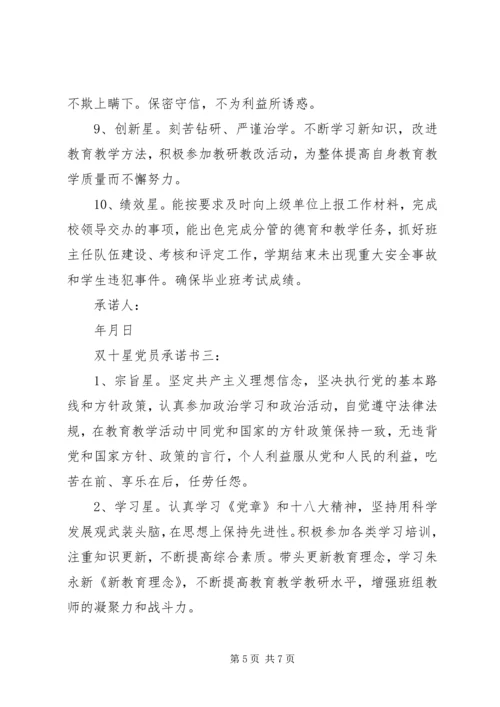 不欺上瞒下。保密守信，不为利益所诱惑。

9、创新星。刻苦钻研、严谨治学。不断学习新知识，改进教育教学方法，积极参加教研教改活动，为整体提高自身教育教学质量而不懈努力。

10、绩效星。能按要求及时向上级单位上报工作材料，完成校领导交办的事项，能出色完成分管的德育和教学任务，抓好班主任队伍建设、考核和评定工作，学期结束未出现重大安全事故和学生违犯事件。确保毕业班考试成绩。

承诺人：

年月日

双十星党员承诺书三：

1、宗旨星。坚定共产主义理想信念，坚决执行党的基本路线和方针政策，认真参加政治学习和政治活动，自觉遵守法律法规，在教育教学活动中同党和国家的方针政策保持一致，无违背党和国家方针、政策的言行，个人利益服从党和人民的利益，吃苦在前、享乐在后，任劳任怨。

2、学习星。认真学习《党章》和十八大精神，坚持用科学发展观武装头脑，在思想上保持先进性。积极参加各类学习培训，注重知识更新，不断提高综合素质。带头更新教育理念，学习朱永新《新教育理念》，不断提高教育教学教研水平，增强班组教师的凝聚力和战斗力。

第 5 页 共 7 页